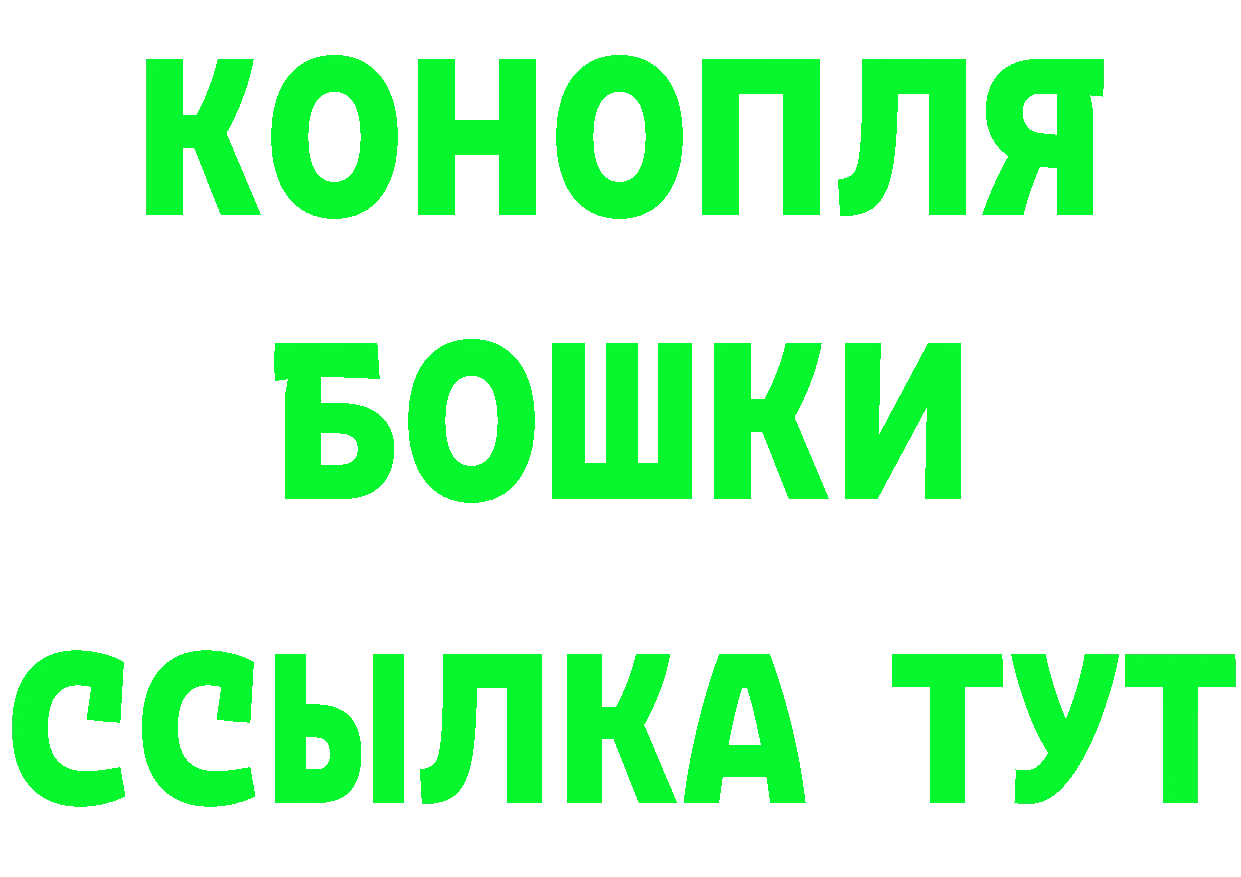 КОНОПЛЯ
БОШКИ
ССЫЛКА ТУТ